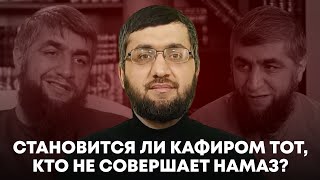 СТАНОВИТСЯ ЛИ КАФИРОМ ТОТ, КТО НЕ СОВЕРШАЕТ НАМАЗ?